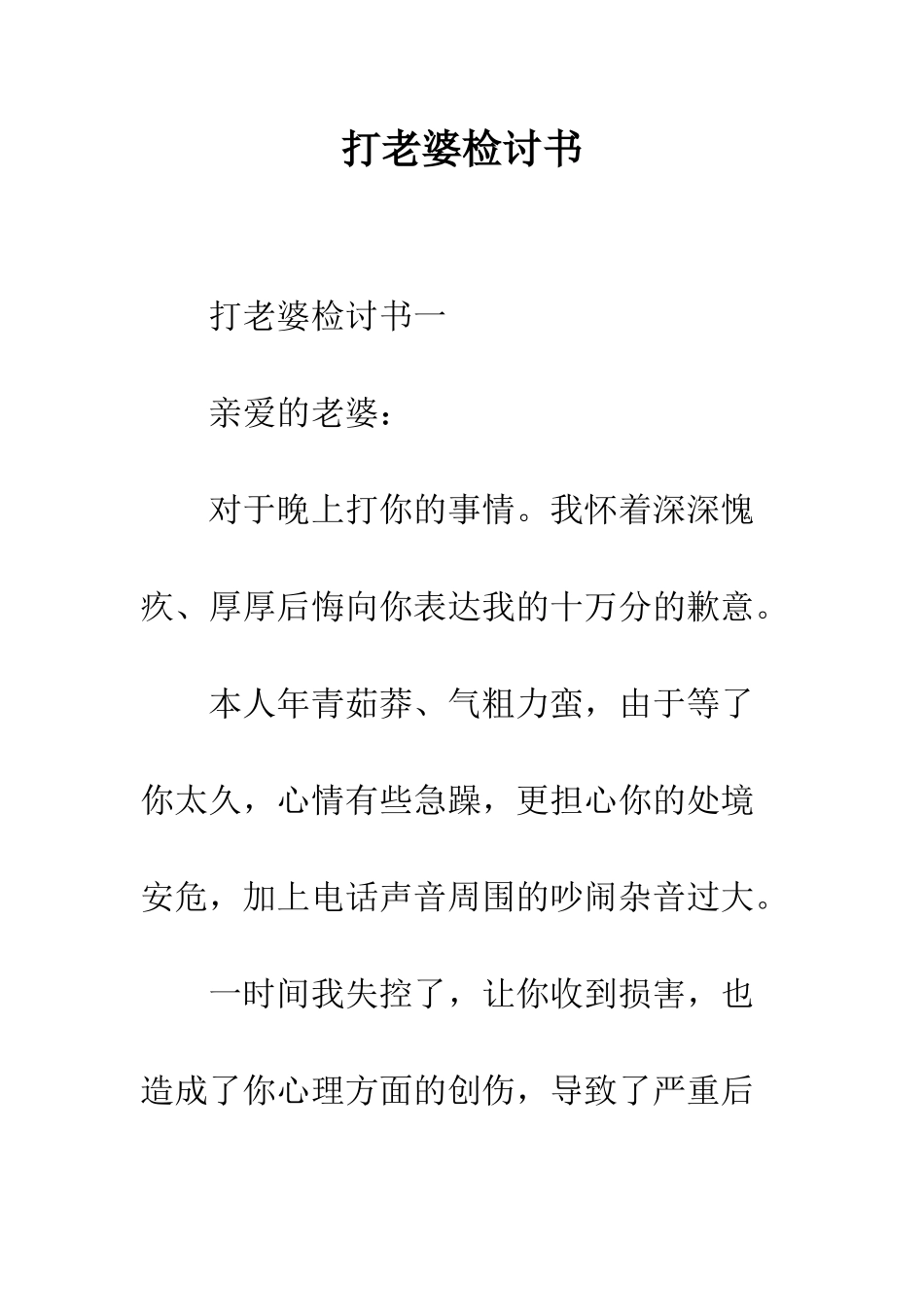 打老婆检讨书

打老婆检讨书一

亲爱的老婆：

对于晚上打你的事情。我怀着深深愧疚、厚厚后悔向你表达我的十万分的歉意。

本人年青茹莽、气粗力蛮，由于等了你太久，心情有些急躁，更担心你的处境安危，加上电话声音周围的吵闹杂音过大。

一时间我失控了，让你收到损害，也造成了你心理方面的创伤，导致了严重后